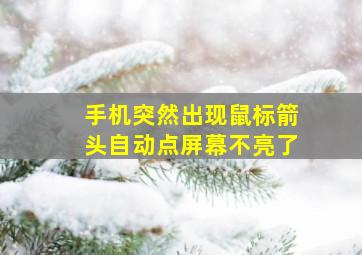 手机突然出现鼠标箭头自动点屏幕不亮了